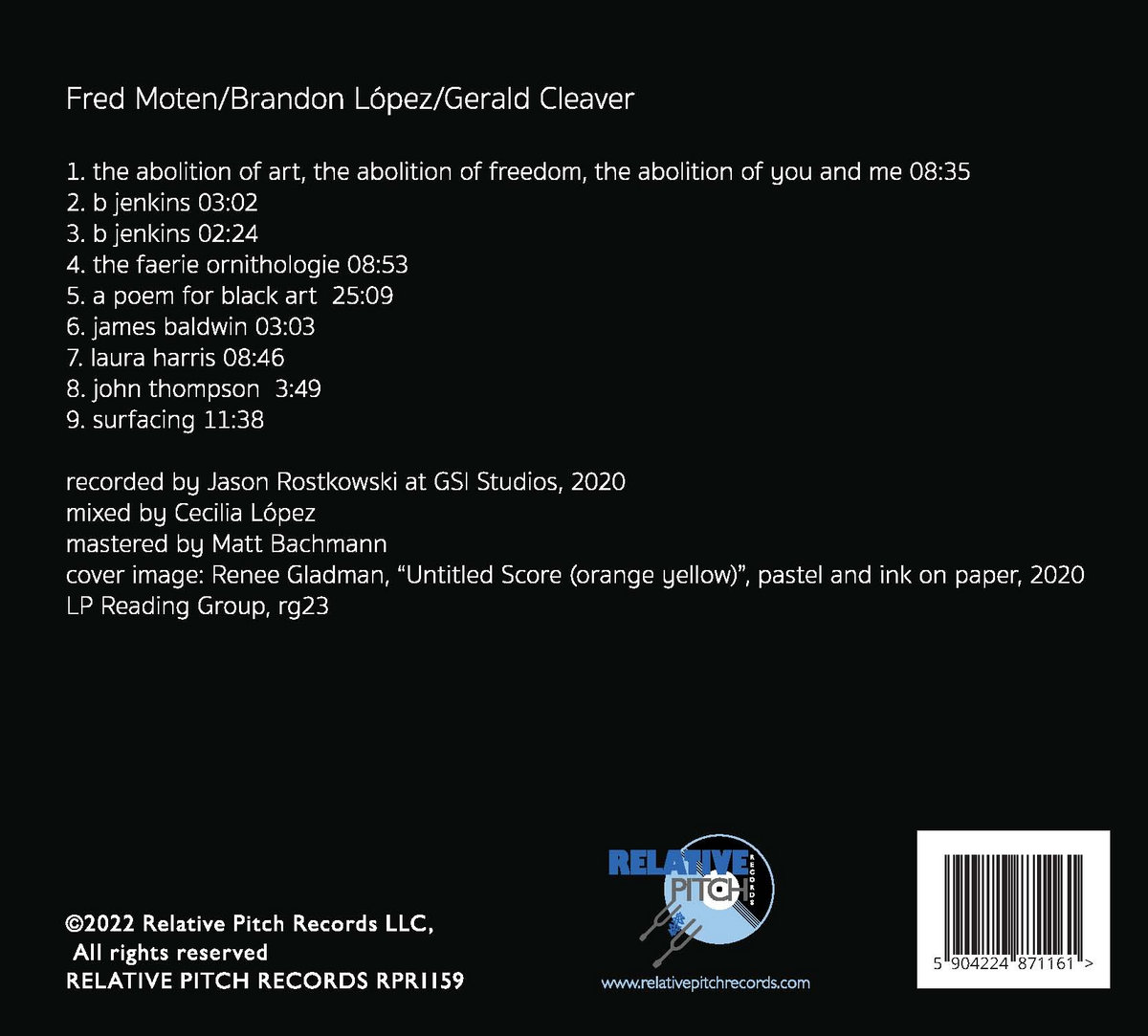 Fred Moten/Brandon López/Gerald Cleaver

1. the abolition of art, the abolition of freedom, the abolition of you and me 08:35
2. b jenkins 03:02
3. b jenkins 02:24
4. the faerie ornithologie 08:53
5. a poem for black art 25:09
6. james baldwin 03:03
7. laura harris 08:46
8. john thompson 3:49
9. surfacing 11:38

recorded by Jason Rostkowski at GSI Studios, 2020
mixed by Cecilia López
mastered by Matt Bachmann
cover image: Renee Gladman, "Untitled Score (orange yellow)", pastel and ink on paper, 2020
LP Reading Group, rg23

©2022 Relative Pitch Records LLC,
All rights reserved
RELATIVE PITCH RECORDS RPR1159

RELATIVE PITCH RECORDS
www.relativepitchrecords.com

5 904224 871161 >